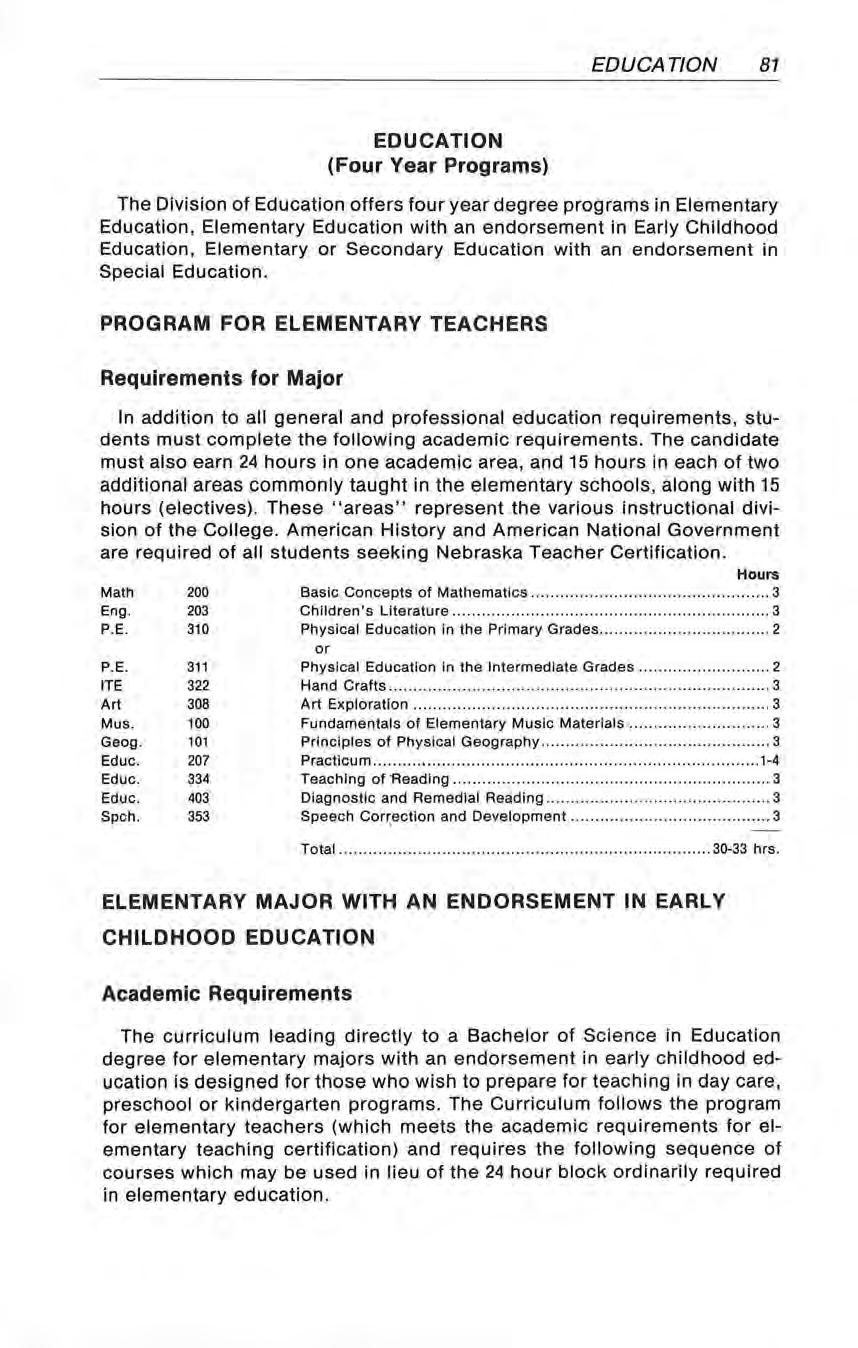 EDUCATION 81

EDUCATION
(Four Year Programs)

The Division of Education offers four year degree programs in Elementary Education, Elementary Education with an endorsement in Early Childhood Education, Elementary or Secondary Education with an endorsement in Special Education.

PROGRAM FOR ELEMENTARY TEACHERS

Requirements for Major

In addition to all general and professional education requirements, students must complete the following academic requirements. The candidate must also earn 24 hours in one academic area, and 15 hours in each of two additional areas commonly taught in the elementary schools, along with 15 hours (electives). These "areas" represent the various instructional division of the College. American History and American National Government are required of all students seeking Nebraska Teacher Certification.

| | | | Hours |
|---|---|---|---|
| Math | 200 | Basic Concepts of Mathematics | 3 |
| Eng. | 203 | Children's Literature | 3 |
| P.E. | 310 | Physical Education in the Primary Grades | 2 |
| | | or | |
| P.E. | 311 | Physical Education in the Intermediate Grades | 2 |
| ITE | 322 | Hand Crafts | 3 |
| Art | 308 | Art Exploration | 3 |
| Mus. | 100 | Fundamentals of Elementary Music Materials | 3 |
| Geog. | 101 | Principles of Physical Geography | 3 |
| Educ. | 207 | Practicum | 1-4 |
| Educ. | 334 | Teaching of Reading | 3 |
| Educ. | 403 | Diagnostic and Remedial Reading | 3 |
| Spch. | 353 | Speech Correction and Development | 3 |
| | | Total | 30-33 hrs. |

ELEMENTARY MAJOR WITH AN ENDORSEMENT IN EARLY CHILDHOOD EDUCATION

Academic Requirements

The curriculum leading directly to a Bachelor of Science in Education degree for elementary majors with an endorsement in early childhood education is designed for those who wish to prepare for teaching in day care, preschool or kindergarten programs. The Curriculum follows the program for elementary teachers (which meets the academic requirements for elementary teaching certification) and requires the following sequence of courses which may be used in lieu of the 24 hour block ordinarily required in elementary education.